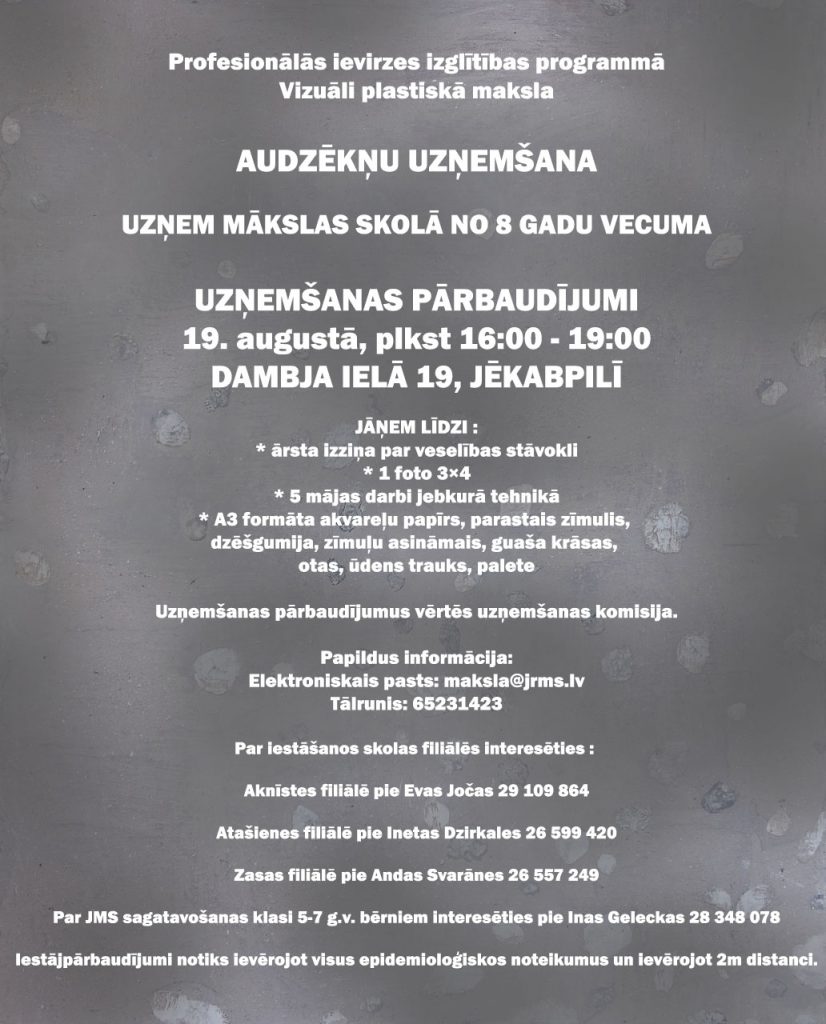 Profesionālās ievirzes izglītības programmā
Vizuāli plastiskā maksla

AUDZĒKŅU UZŅEMŠANA

UZŅEM MĀKSLAS SKOLĀ NO 8 GADU VECUMA

UZŅEMŠANAS PĀRBAUDĪJUMI
19. augustā, plkst 16:00 - 19:00
DAMBJA IELĀ 19, JĒKABPILĪ

JĀŅEM LĪDZI :
* ārsta izziņa par veselības stāvokli
* 1 foto 3×4
* 5 mājas darbi jebkurā tehnikā
* A3 formāta akvareļu papīrs, parastais zīmulis, dzēšgumija, zīmuļu asināmais, guaša krāsas, otas, ūdens trauks, palete

Uzņemšanas pārbaudījumus vērtēs uzņemšanas komisija.

Papildus informācija:
Elektroniskais pasts: maksla@jrms.lv
Tālrunis: 65231423

Par iestāšanos skolas filiālēs interesēties :

Aknīstes filiālē pie Evas Jočas 29 109 864

Atašienes filiālē pie Inetas Dzirkales 26 599 420

Zasas filiālē pie Andas Svarānes 26 557 249

Par JMS sagatavošanas klasi 5-7 g.v. bērniem interesēties pie Inas Geleckas 28 348 078

Iestājpārbaudījumi notiks ievērojot visus epidemioloģiskos noteikumus un ievērojot 2m distanci.